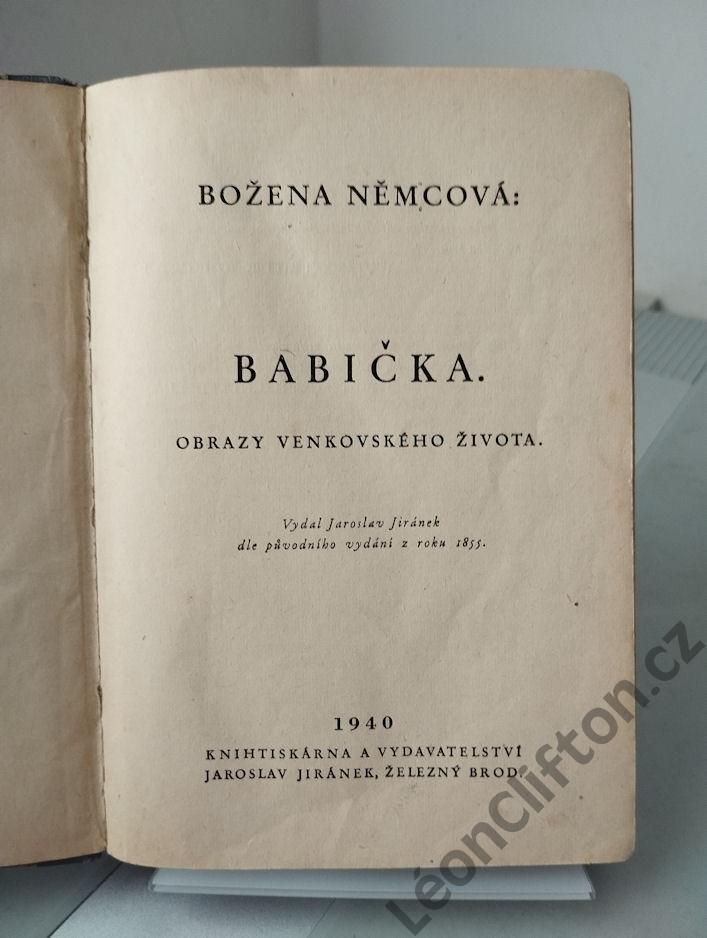 BOŽENA NĚMCOVÁ:

BABIČKA.

OBRAZY VENKOVSKÉHO ŽIVOTA.

Vydal Jaroslav Jiránek
dle původního vydání z roku 1855.

1940
KNIHTISKÁRNA A VYDAVATELSTVÍ
JAROSLAV JIRÁNEK, ŽELEZNÝ BROD.

Léonclifton.cz